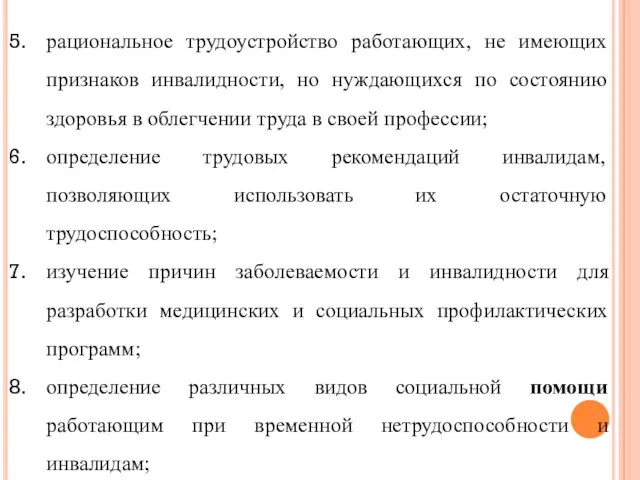 5. рациональное трудоустройство работающих, не имеющих признаков инвалидности, но нуждающихся по состоянию здоровья в облегчении труда в своей профессии;

6. определение трудовых рекомендаций инвалидам, позволяющих использовать их остаточную трудоспособность;

7. изучение причин заболеваемости и инвалидности для разработки медицинских и социальных профилактических программ;

8. определение различных видов социальной помощи работающим при временной нетрудоспособности и инвалидам;